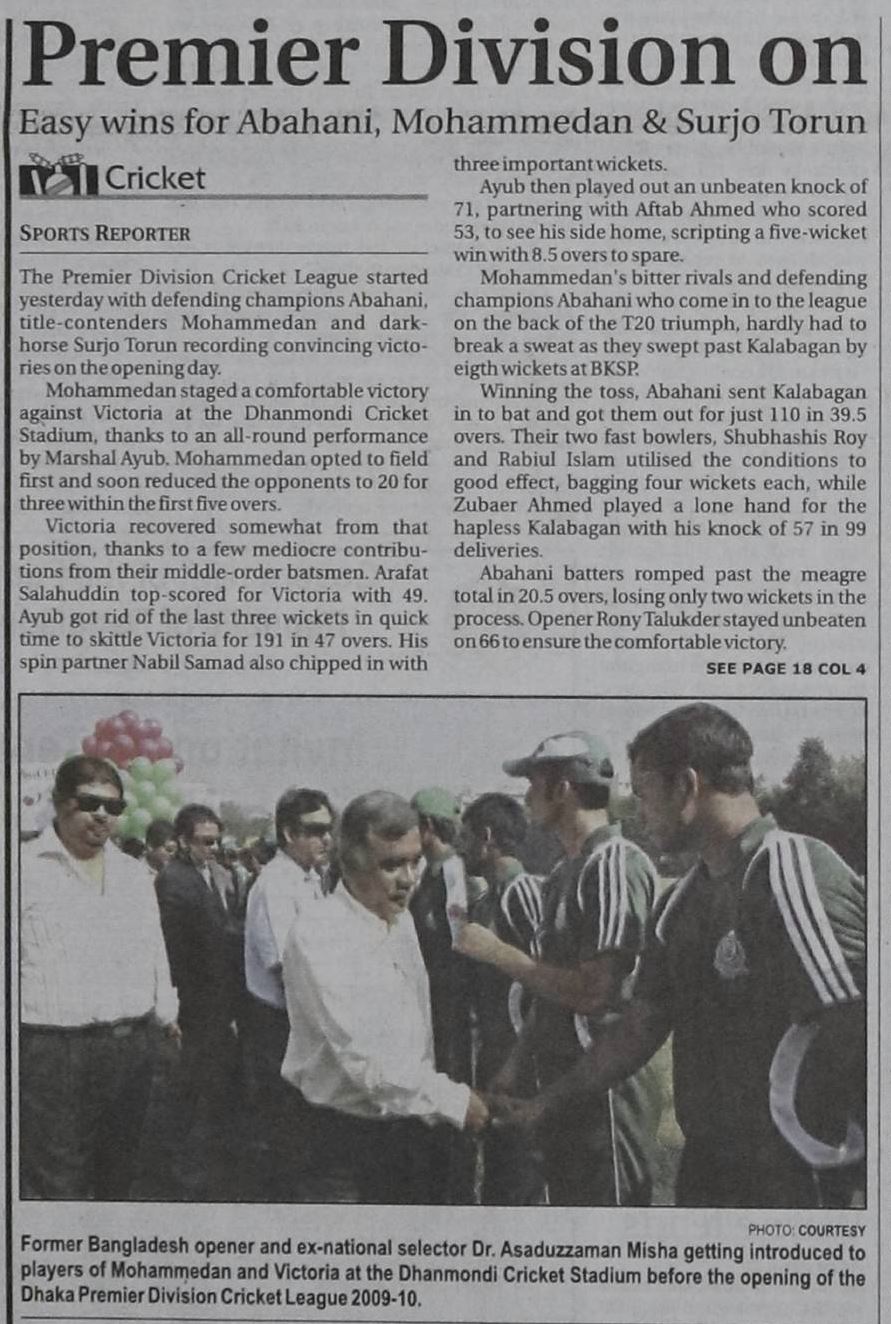 Premier Division on

Easy wins for Abahani, Mohammedan & Surjo Torun

Cricket

SPORTS REPORTER

The Premier Division Cricket League started yesterday with defending champions Abahani, title-contenders Mohammedan and dark-horse Surjo Torun recording convincing victories on the opening day.

Mohammedan staged a comfortable victory against Victoria at the Dhanmondi Cricket Stadium, thanks to an all-round performance by Marshal Ayub. Mohammedan opted to field first and soon reduced the opponents to 20 for three within the first five overs.

Victoria recovered somewhat from that position, thanks to a few mediocre contributions from their middle-order batsmen. Arafat Salahuddin top-scored for Victoria with 49. Ayub got rid of the last three wickets in quick time to skittle Victoria for 191 in 47 overs. His spin partner Nabil Samad also chipped in with three important wickets.

Ayub then played out an unbeaten knock of 71, partnering with Aftab Ahmed who scored 53, to see his side home, scripting a five-wicket win with 8.5 overs to spare.

Mohammedan's bitter rivals and defending champions Abahani who come in to the league on the back of the T20 triumph, hardly had to break a sweat as they swept past Kalabagan by eigth wickets at BKSP.

Winning the toss, Abahani sent Kalabagan in to bat and got them out for just 110 in 39.5 overs. Their two fast bowlers, Shubhashis Roy and Rabiul Islam utilised the conditions to good effect, bagging four wickets each, while Zubaer Ahmed played a lone hand for the hapless Kalabagan with his knock of 57 in 99 deliveries.

Abahani batters romped past the meagre total in 20.5 overs, losing only two wickets in the process. Opener Rony Talukder stayed unbeaten on 66 to ensure the comfortable victory.

SEE PAGE 18 COL 4

PHOTO: COURTESY

Former Bangladesh opener and ex-national selector Dr. Asaduzzaman Misha getting introduced to players of Mohammedan and Victoria at the Dhanmondi Cricket Stadium before the opening of the Dhaka Premier Division Cricket League 2009-10.